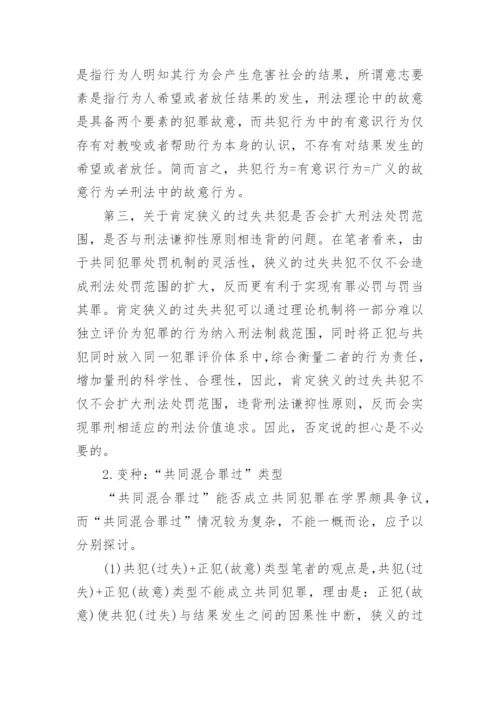 是指行为人明知其行为会产生危害社会的结果，所谓意志要素是指行为人希望或者放任结果的发生，刑法理论中的故意是具备两个要素的犯罪故意，而共犯行为中的有意识行为仅存有对教唆或者帮助行为本身的认识，不存有对结果发生的希望或者放任。简而言之，共犯行为=有意识行为=广义的故意行为≠刑法中的故意行为。

第三，关于肯定狭义的过失共犯是否会扩大刑法处罚范围，是否与刑法谦抑性原则相违背的问题。在笔者看来，由于共同犯罪处罚机制的灵活性，狭义的过失共犯不仅不会造成刑法处罚范围的扩大，反而更有利于实现有罪必罚与罚当其罪。肯定狭义的过失共犯可以通过理论机制将一部分难以独立评价为犯罪的行为纳入刑法制裁范围，同时将正犯与共犯同时放入同一犯罪评价体系中，综合衡量二者的行为责任，增加量刑的科学性、合理性，因此，肯定狭义的过失共犯不仅不会扩大刑法处罚范围，违背刑法谦抑性原则，反而会实现罪刑相适应的刑法价值追求。因此，否定说的担心是不必要的。

2.变种:“共同混合罪过”类型

“共同混合罪过”能否成立共同犯罪在学界颇具争议，而“共同混合罪过”情况较为复杂，不能一概而论，应予以分别探讨。

(1)共犯(过失)+正犯(故意)类型笔者的观点是，共犯(过失)+正犯(故意)类型不能成立共同犯罪，理由是：正犯(故意)使共犯(过失)与结果发生之间的因果性中断，狭义的过